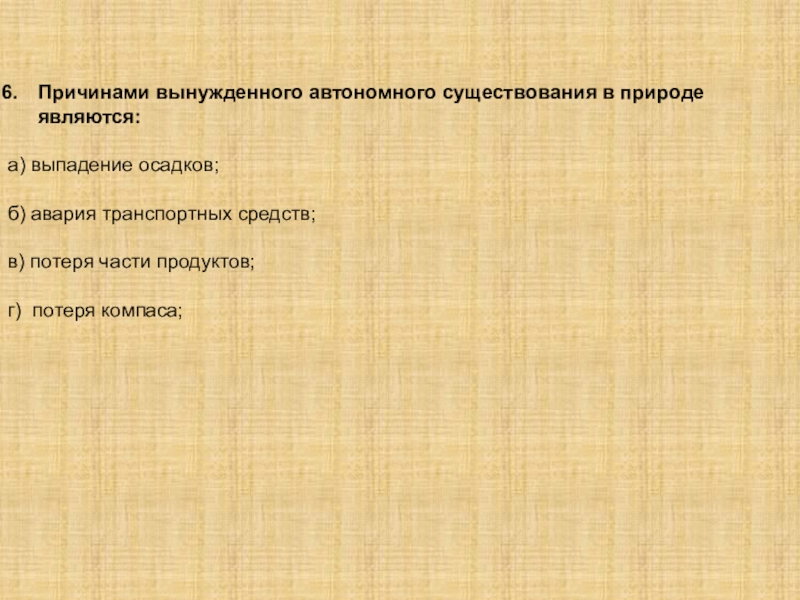 6. Причинами вынужденного автономного существования в природе являются:

а) выпадение осадков;

б) авария транспортных средств;

в) потеря части продуктов;

г) потеря компаса;